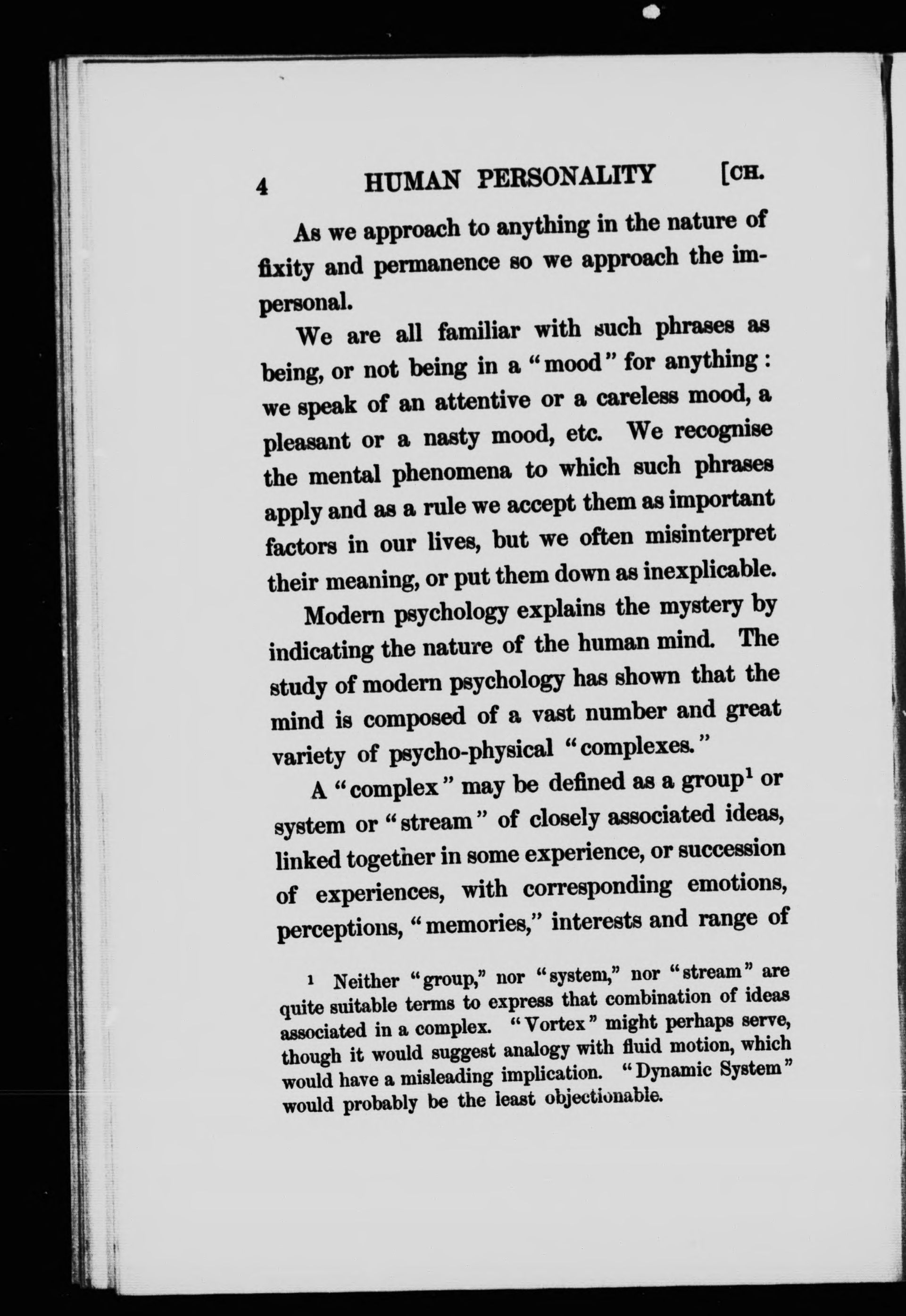 4 HUMAN PERSONALITY [CH.

As we approach to anything in the nature of fixity and permanence so we approach the impersonal.

We are all familiar with such phrases as being, or not being in a "mood" for anything: we speak of an attentive or a careless mood, a pleasant or a nasty mood, etc. We recognise the mental phenomena to which such phrases apply and as a rule we accept them as important factors in our lives, but we often misinterpret their meaning, or put them down as inexplicable.

Modern psychology explains the mystery by indicating the nature of the human mind. The study of modern psychology has shown that the mind is composed of a vast number and great variety of psycho-physical "complexes."

A "complex" may be defined as a group$^1$ or system or "stream" of closely associated ideas, linked together in some experience, or succession of experiences, with corresponding emotions, perceptions, "memories," interests and range of

$^1$ Neither "group," nor "system," nor "stream" are quite suitable terms to express that combination of ideas associated in a complex. "Vortex" might perhaps serve, though it would suggest analogy with fluid motion, which would have a misleading implication. "Dynamic System" would probably be the least objectionable.